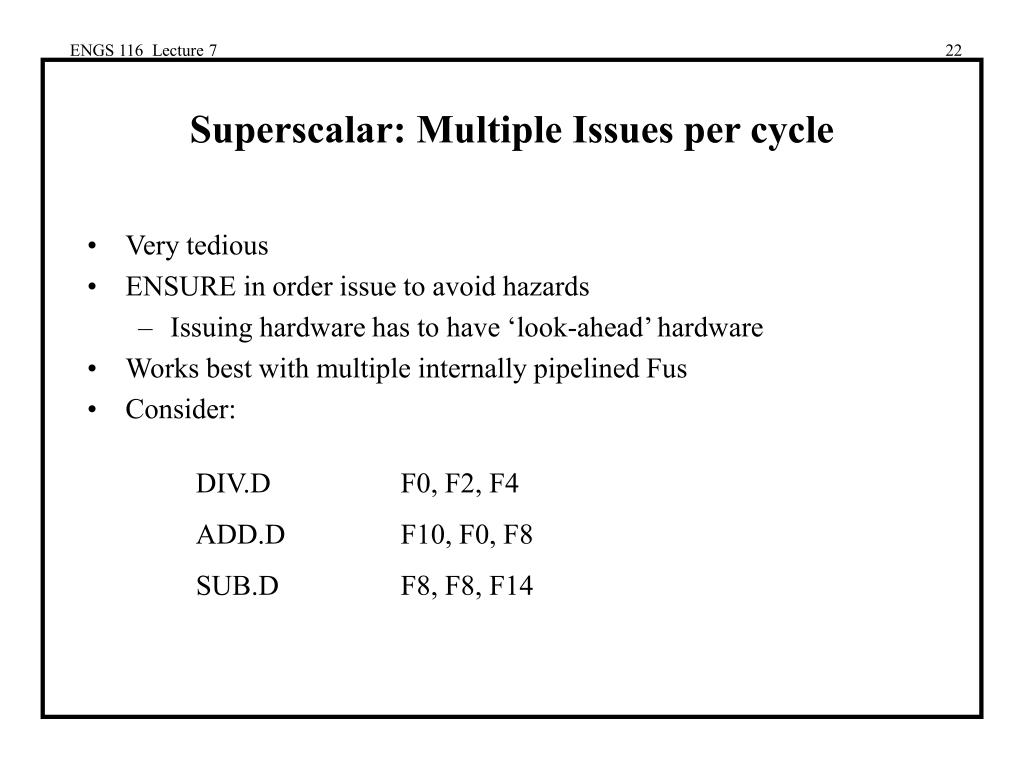 ENGS 116 Lecture 7

22

Superscalar: Multiple Issues per cycle

• Very tedious
• ENSURE in order issue to avoid hazards
  – Issuing hardware has to have ‘look-ahead’ hardware
• Works best with multiple internally pipelined Fus
• Consider:

DIV.D F0, F2, F4
ADD.D F10, F0, F8
SUB.D F8, F8, F14